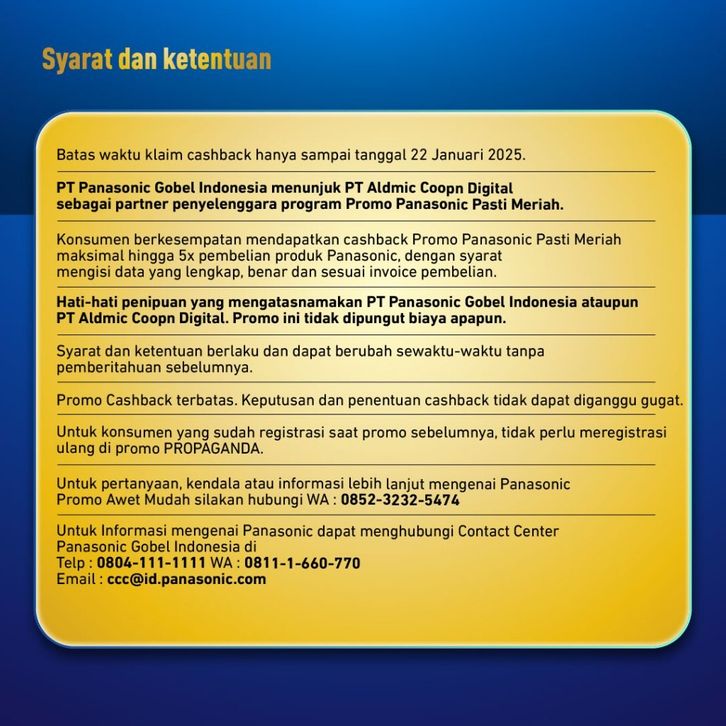 Syarat dan ketentuan

Batas waktu klaim cashback hanya sampai tanggal 22 Januari 2025.

PT Panasonic Gobel Indonesia menunjuk PT Aldmic Coopn Digital sebagai partner penyelenggara program Promo Panasonic Pasti Meriah.

Konsumen berkesempatan mendapatkan cashback Promo Panasonic Pasti Meriah maksimal hingga 5x pembelian produk Panasonic, dengan syarat mengisi data yang lengkap, benar dan sesuai invoice pembelian.

Hati-hati penipuan yang mengatasnamakan PT Panasonic Gobel Indonesia ataupun PT Aldmic Coopn Digital. Promo ini tidak dipungut biaya apapun.

Syarat dan ketentuan berlaku dan dapat berubah sewaktu-waktu tanpa pemberitahuan sebelumnya.

Promo Cashback terbatas. Keputusan dan penentuan cashback tidak dapat diganggu gugat.

Untuk konsumen yang sudah registrasi saat promo sebelumnya, tidak perlu meregistrasi ulang di promo PROPAGANDA.

Untuk pertanyaan, kendala atau informasi lebih lanjut mengenai Panasonic Promo Awet Mudah silakan hubungi WA : 0852-3232-5474

Untuk Informasi mengenai Panasonic dapat menghubungi Contact Center Panasonic Gobel Indonesia di
Telp : 0804-111-1111 WA : 0811-1-660-770
Email : ccc@id.panasonic.com